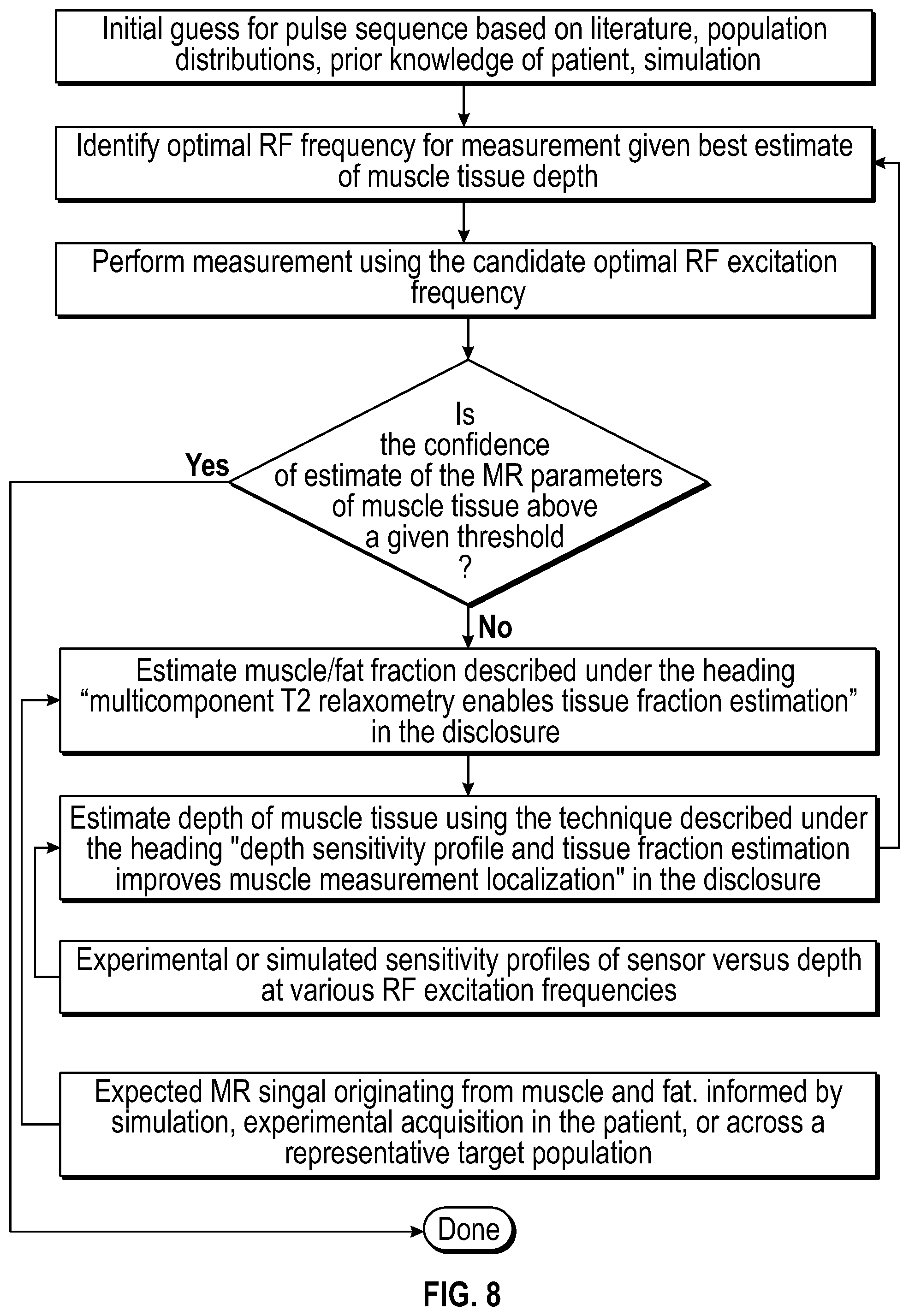 Initial guess for pulse sequence based on literature, population distributions, prior knowledge of patient, simulation

Identify optimal RF frequency for measurement given best estimate of muscle tissue depth

Perform measurement using the candidate optimal RF excitation frequency

Is the confidence of estimate of the MR parameters of muscle tissue above a given threshold ?

Yes

No

Estimate muscle/fat fraction described under the heading “multicomponent T2 relaxometry enables tissue fraction estimation” in the disclosure

Estimate depth of muscle tissue using the technique described under the heading "depth sensitivity profile and tissue fraction estimation improves muscle measurement localization" in the disclosure

Experimental or simulated sensitivity profiles of sensor versus depth at various RF excitation frequencies

Expected MR singal originating from muscle and fat. informed by simulation, experimental acquisition in the patient, or across a representative target population

Done

FIG. 8